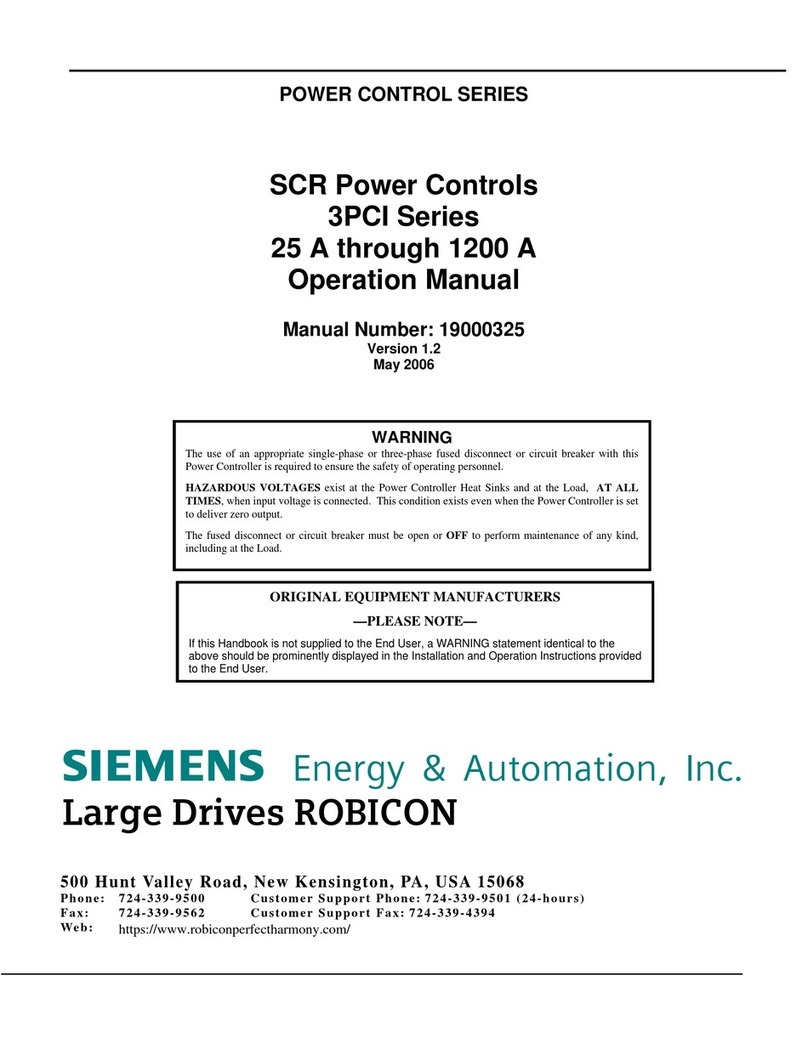 POWER CONTROL SERIES

SCR Power Controls
3PCI Series
25 A through 1200 A
Operation Manual

Manual Number: 19000325
Version 1.2
May 2006

WARNING

The use of an appropriate single-phase or three-phase fused disconnect or circuit breaker with this Power Controller is required to ensure the safety of operating personnel.

HAZARDOUS VOLTAGES exist at the Power Controller Heat Sinks and at the Load, AT ALL TIMES, when input voltage is connected. This condition exists even when the Power Controller is set to deliver zero output.

The fused disconnect or circuit breaker must be open or OFF to perform maintenance of any kind, including at the Load.

ORIGINAL EQUIPMENT MANUFACTURERS

—PLEASE NOTE—

If this Handbook is not supplied to the End User, a WARNING statement identical to the above should be prominently displayed in the Installation and Operation Instructions provided to the End User.

SIEMENS Energy & Automation, Inc.
Large Drives ROBICON

500 Hunt Valley Road, New Kensington, PA, USA 15068
Phone: 724-339-9500 Customer Support Phone: 724-339-9501 (24-hours)
Fax: 724-339-9562 Customer Support Fax: 724-339-4394
Web: https://www.robiconperfectharmony.com/